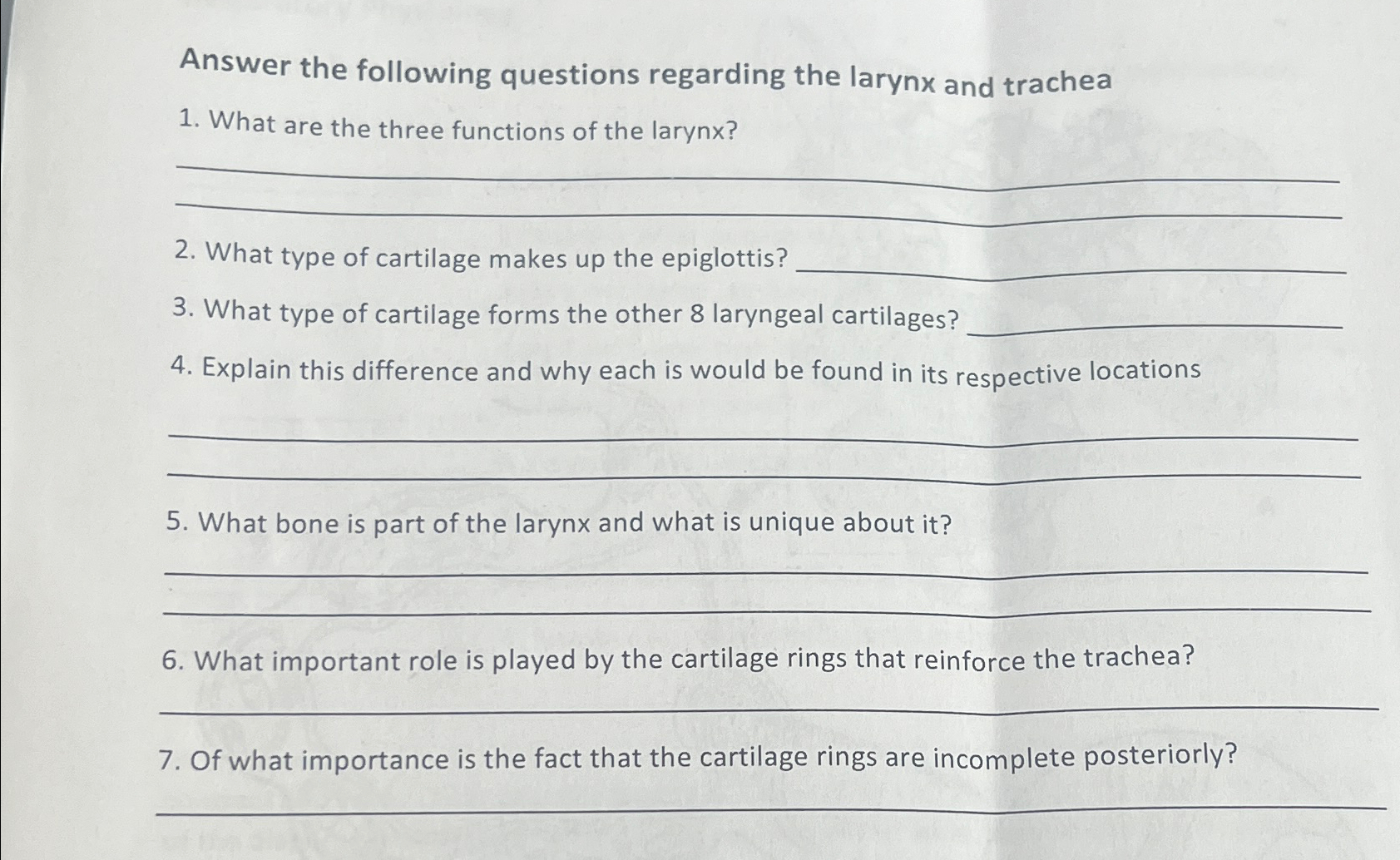 Answer the following questions regarding the larynx and trachea

1. What are the three functions of the larynx?

____

____

2. What type of cartilage makes up the epiglottis? ____

3. What type of cartilage forms the other 8 laryngeal cartilages? ____

4. Explain this difference and why each is would be found in its respective locations

____

____

5. What bone is part of the larynx and what is unique about it?

____

____

6. What important role is played by the cartilage rings that reinforce the trachea?

____

7. Of what importance is the fact that the cartilage rings are incomplete posteriorly?

____